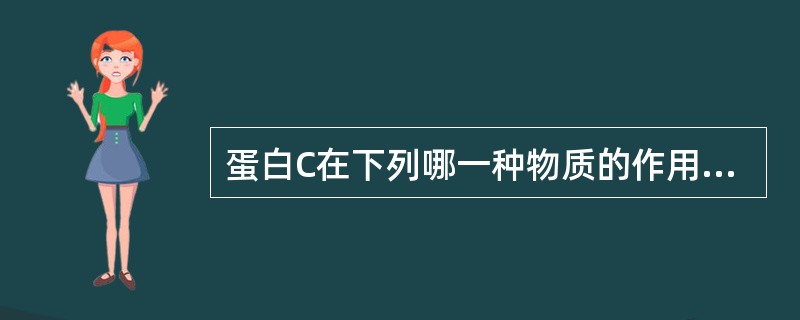 蛋白C在下列哪一种物质的作用...